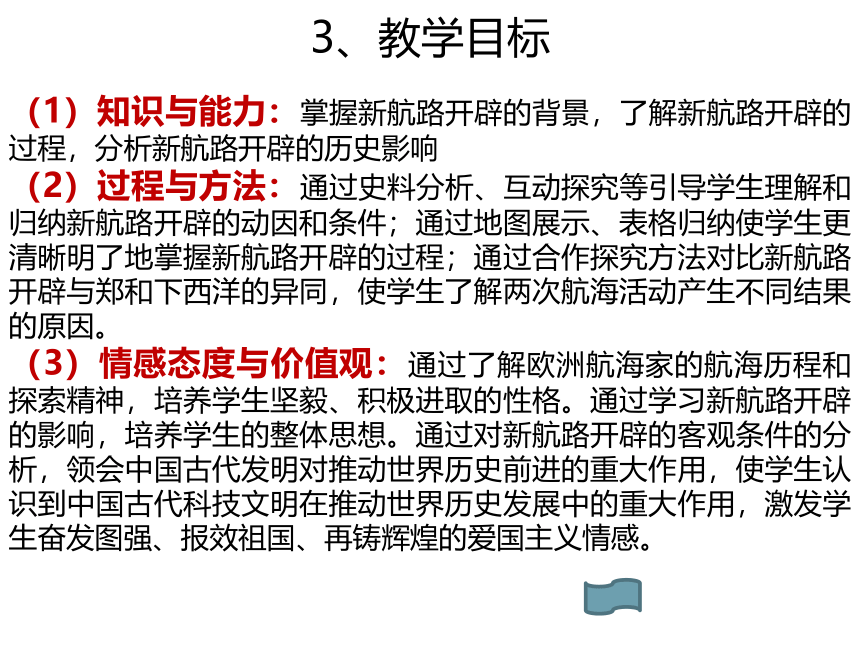 3、教学目标

（1）知识与能力：掌握新航路开辟的背景，了解新航路开辟的过程，分析新航路开辟的历史影响

（2）过程与方法：通过史料分析、互动探究等引导学生理解和归纳新航路开辟的动因和条件；通过地图展示、表格归纳使学生更清晰明了地掌握新航路开辟的过程；通过合作探究方法对比新航路开辟与郑和下西洋的异同，使学生了解两次航海活动产生不同结果的原因。

（3）情感态度与价值观：通过了解欧洲航海家的航海历程和探索精神，培养学生坚毅、积极进取的性格。通过学习新航路开辟的影响，培养学生的整体思想。通过对新航路开辟的客观条件的分析，领会中国古代发明对推动世界历史前进的重大作用，使学生认识到中国古代科技文明在推动世界历史发展中的重大作用，激发学生奋发图强、报效祖国、再铸辉煌的爱国主义情感。